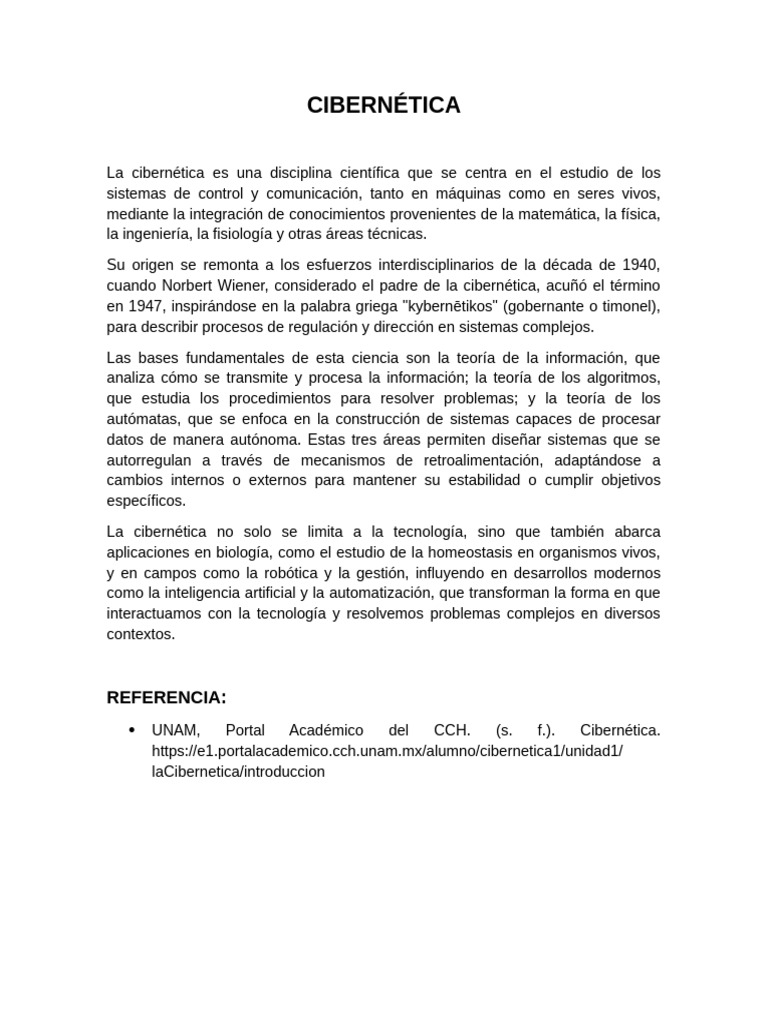 CIBERNÉTICA

La cibernética es una disciplina científica que se centra en el estudio de los sistemas de control y comunicación, tanto en máquinas como en seres vivos, mediante la integración de conocimientos provenientes de la matemática, la física, la ingeniería, la fisiología y otras áreas técnicas.

Su origen se remonta a los esfuerzos interdisciplinarios de la década de 1940, cuando Norbert Wiener, considerado el padre de la cibernética, acuñó el término en 1947, inspirándose en la palabra griega "kybernētikos" (gobernante o timonel), para describir procesos de regulación y dirección en sistemas complejos.

Las bases fundamentales de esta ciencia son la teoría de la información, que analiza cómo se transmite y procesa la información; la teoría de los algoritmos, que estudia los procedimientos para resolver problemas; y la teoría de los autómatas, que se enfoca en la construcción de sistemas capaces de procesar datos de manera autónoma. Estas tres áreas permiten diseñar sistemas que se autorregulan a través de mecanismos de retroalimentación, adaptándose a cambios internos o externos para mantener su estabilidad o cumplir objetivos específicos.

La cibernética no solo se limita a la tecnología, sino que también abarca aplicaciones en biología, como el estudio de la homeostasis en organismos vivos, y en campos como la robótica y la gestión, influyendo en desarrollos modernos como la inteligencia artificial y la automatización, que transforman la forma en que interactuamos con la tecnología y resolvemos problemas complejos en diversos contextos.

REFERENCIA:

• UNAM, Portal Académico del CCH. (s. f.). Cibernética. https://e1.portalacademico.cch.unam.mx/alumno/cibernetica1/unidad1/laCibernetica/introduccion